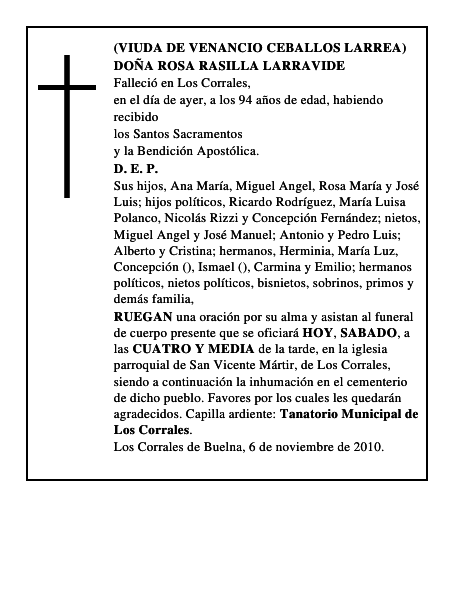 (VIUDA DE VENANCIO CEBALLOS LARREA)
DOÑA ROSA RASILLA LARRAVIDE
Falleció en Los Corrales,
en el día de ayer, a los 94 años de edad, habiendo recibido
los Santos Sacramentos
y la Bendición Apostólica.
D. E. P.
Sus hijos, Ana María, Miguel Angel, Rosa María y José Luis; hijos políticos, Ricardo Rodríguez, María Luisa Polanco, Nicolás Rizzi y Concepción Fernández; nietos, Miguel Angel y José Manuel; Antonio y Pedro Luis; Alberto y Cristina; hermanos, Herminia, María Luz, Concepción (), Ismael (), Carmina y Emilio; hermanos políticos, nietos políticos, bisnietos, sobrinos, primos y demás familia,
RUEGAN una oración por su alma y asistan al funeral de cuerpo presente que se oficiará HOY, SABADO, a las CUATRO Y MEDIA de la tarde, en la iglesia parroquial de San Vicente Mártir, de Los Corrales, siendo a continuación la inhumación en el cementerio de dicho pueblo. Favores por los cuales les quedarán agradecidos. Capilla ardiente: Tanatorio Municipal de Los Corrales.
Los Corrales de Buelna, 6 de noviembre de 2010.